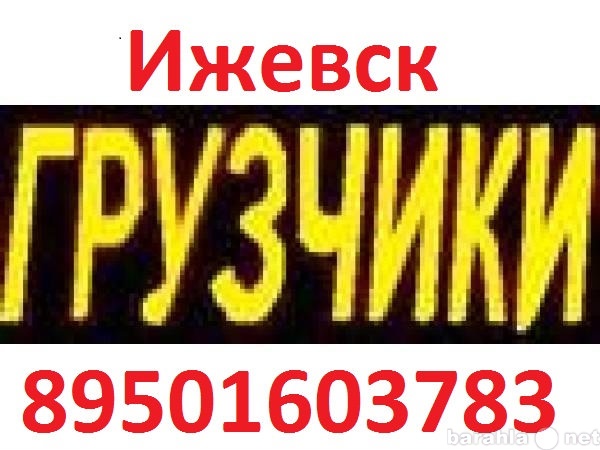 Ижевск

ГРУЗЧИКИ

89501603783

barahla net